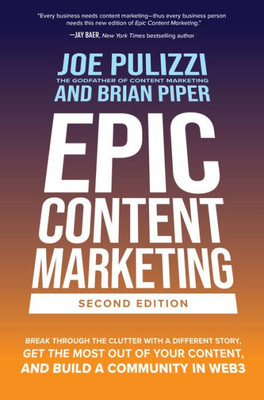 "Every business needs content marketing—thus every business person needs this new edition of Epic Content Marketing."

—JAY BAER, New York Times bestselling author

JOE PULIZZI
THE GODFATHER OF CONTENT MARKETING
AND BRIAN PIPER

EPIC CONTENT MARKETING

SECOND EDITION

BREAK THROUGH THE CLUTTER WITH A DIFFERENT STORY, GET THE MOST OUT OF YOUR CONTENT, AND BUILD A COMMUNITY IN WEB3